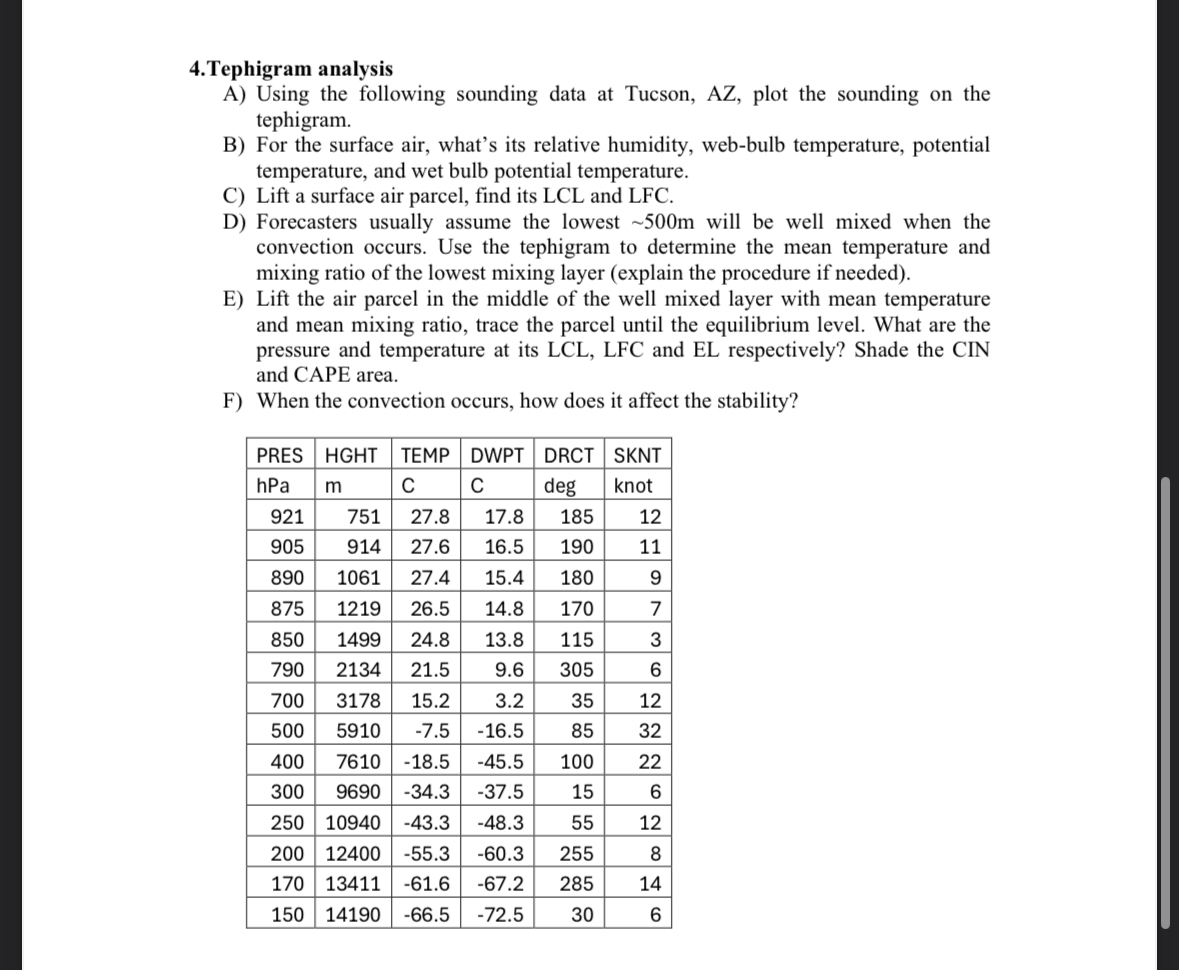 4.Tephigram analysis

A) Using the following sounding data at Tucson, AZ, plot the sounding on the tephigram.

B) For the surface air, what's its relative humidity, web-bulb temperature, potential temperature, and wet bulb potential temperature.

C) Lift a surface air parcel, find its LCL and LFC.

D) Forecasters usually assume the lowest ~500m will be well mixed when the convection occurs. Use the tephigram to determine the mean temperature and mixing ratio of the lowest mixing layer (explain the procedure if needed).

E) Lift the air parcel in the middle of the well mixed layer with mean temperature and mean mixing ratio, trace the parcel until the equilibrium level. What are the pressure and temperature at its LCL, LFC and EL respectively? Shade the CIN and CAPE area.

F) When the convection occurs, how does it affect the stability?

| PRES | HGHT | TEMP | DWPT | DRCT | SKNT |
|---|---|---|---|---|---|
| hPa | m | C | C | deg | knot |
| 921 | 751 | 27.8 | 17.8 | 185 | 12 |
| 905 | 914 | 27.6 | 16.5 | 190 | 11 |
| 890 | 1061 | 27.4 | 15.4 | 180 | 9 |
| 875 | 1219 | 26.5 | 14.8 | 170 | 7 |
| 850 | 1499 | 24.8 | 13.8 | 115 | 3 |
| 790 | 2134 | 21.5 | 9.6 | 305 | 6 |
| 700 | 3178 | 15.2 | 3.2 | 35 | 12 |
| 500 | 5910 | -7.5 | -16.5 | 85 | 32 |
| 400 | 7610 | -18.5 | -45.5 | 100 | 22 |
| 300 | 9690 | -34.3 | -37.5 | 15 | 6 |
| 250 | 10940 | -43.3 | -48.3 | 55 | 12 |
| 200 | 12400 | -55.3 | -60.3 | 255 | 8 |
| 170 | 13411 | -61.6 | -67.2 | 285 | 14 |
| 150 | 14190 | -66.5 | -72.5 | 30 | 6 |